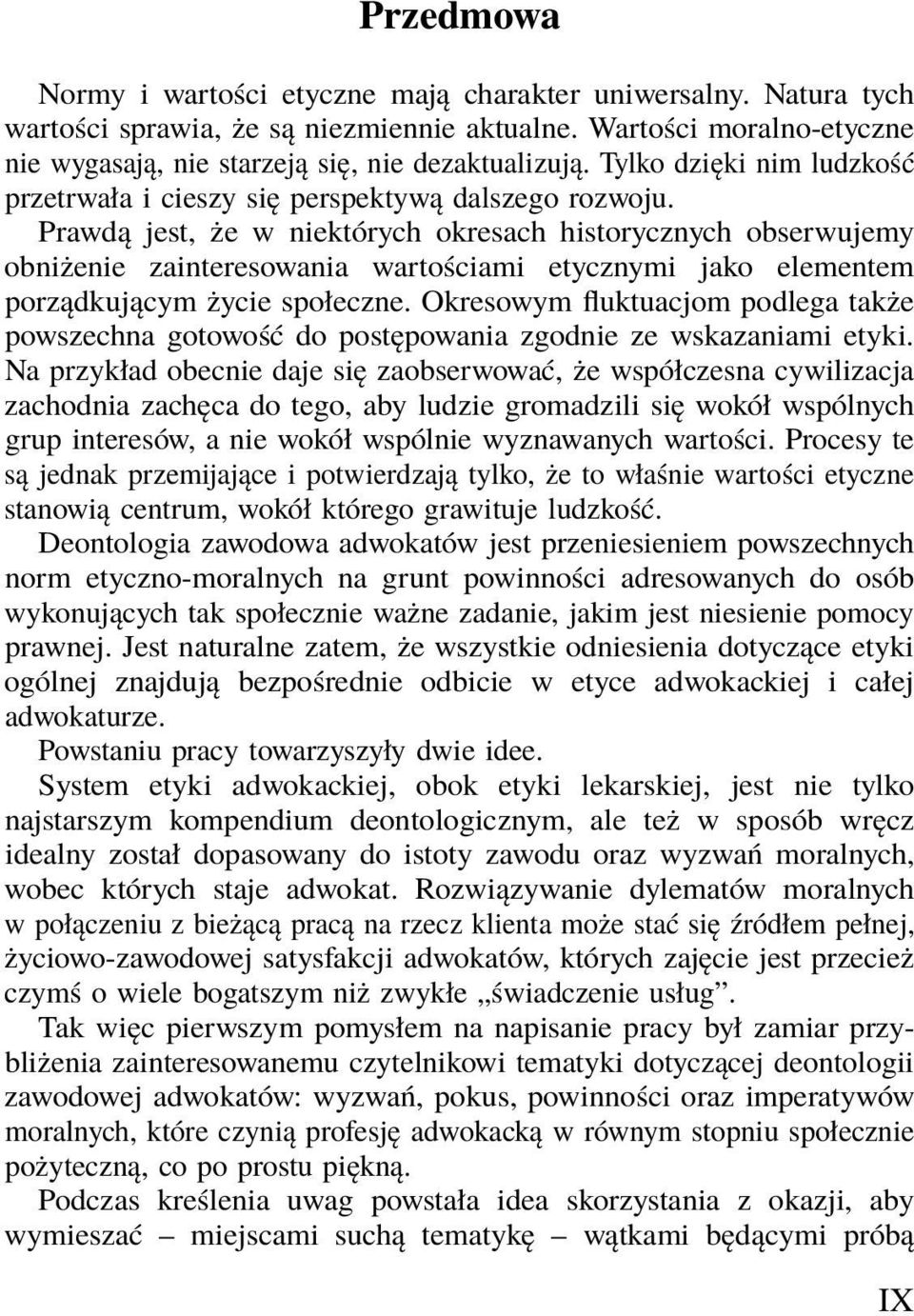 Przedmowa

Normy i wartości etyczne mają charakter uniwersalny. Natura tych wartości sprawia, że są niezmiennie aktualne. Wartości moralno-etyczne nie wygasają, nie starzeją się, nie dezaktualizują. Tylko dzięki nim ludzkość przetrwała i cieszy się perspektywą dalszego rozwoju.

Prawdą jest, że w niektórych okresach historycznych obserwujemy obniżenie zainteresowania wartościami etycznymi jako elementem porządkującym życie społeczne. Okresowym fluktuacjom podlega także powszechna gotowość do postępowania zgodnie ze wskazaniami etyki. Na przykład obecnie daje się zaobserwować, że współczesna cywilizacja zachodnia zachęca do tego, aby ludzie gromadzili się wokół wspólnych grup interesów, a nie wokół wspólnie wyznawanych wartości. Procesy te są jednak przemijające i potwierdzają tylko, że to właśnie wartości etyczne stanowią centrum, wokół którego grawituje ludzkość.

Deontologia zawodowa adwokatów jest przeniesieniem powszechnych norm etyczno-moralnych na grunt powinności adresowanych do osób wykonujących tak społecznie ważne zadanie, jakim jest niesienie pomocy prawnej. Jest naturalne zatem, że wszystkie odniesienia dotyczące etyki ogólnej znajdują bezpośrednie odbicie w etyce adwokackiej i całej adwokaturze.

Powstaniu pracy towarzyszyły dwie idee.

System etyki adwokackiej, obok etyki lekarskiej, jest nie tylko najstarszym kompendium deontologicznym, ale też w sposób wręcz idealny został dopasowany do istoty zawodu oraz wyzwań moralnych, wobec których staje adwokat. Rozwiązywanie dylematów moralnych w połączeniu z bieżącą pracą na rzecz klienta może stać się źródłem pełnej, życiowo-zawodowej satysfakcji adwokatów, których zajęcie jest przecież czymś o wiele bogatszym niż zwykłe „świadczenie usług”.

Tak więc pierwszym pomysłem na napisanie pracy był zamiar przybliżenia zainteresowanemu czytelnikowi tematyki dotyczącej deontologii zawodowej adwokatów: wyzwań, pokus, powinności oraz imperatywów moralnych, które czynią profesję adwokacką w równym stopniu społecznie pożyteczną, co po prostu piękną.

Podczas kreślenia uwag powstała idea skorzystania z okazji, aby wymieszać – miejscami suchą tematykę – wątkami będącymi próbą

IX